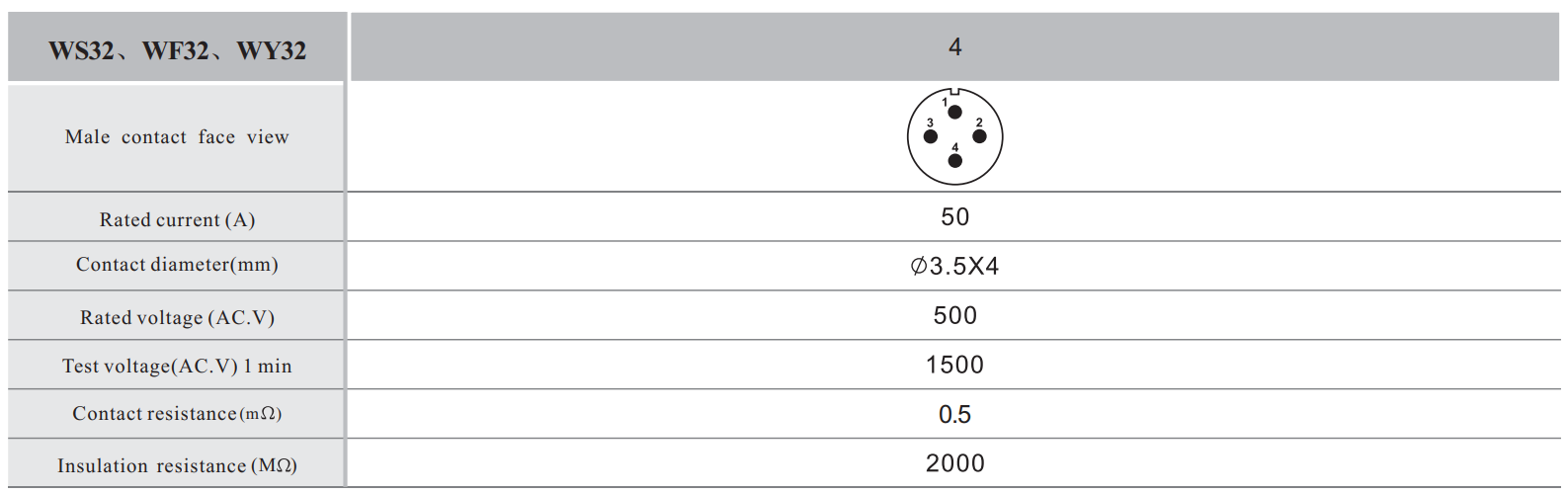 | WS32、WF32、WY32 | 4 |
|---|---|
| Male contact face view | 1 3 2 4 |
| Rated current (A) | 50 |
| Contact diameter(mm) | ∅3.5X4 |
| Rated voltage (AC.V) | 500 |
| Test voltage(AC.V) 1 min | 1500 |
| Contact resistance (mΩ) | 0.5 |
| Insulation resistance (MΩ) | 2000 |